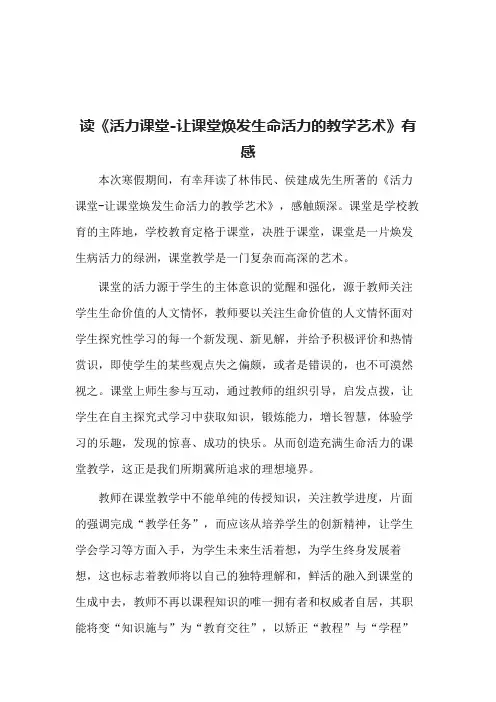 读《活力课堂-让课堂焕发生命活力的教学艺术》有感

本次寒假期间，有幸拜读了林伟民、侯建成先生所著的《活力课堂-让课堂焕发生命活力的教学艺术》，感触颇深。课堂是学校教育的主阵地，学校教育定格于课堂，决胜于课堂，课堂是一片焕发生病活力的绿洲，课堂教学是一门复杂而高深的艺术。

课堂的活力源于学生的主体意识的觉醒和强化，源于教师关注学生生命价值的人文情怀，教师要以关注生命价值的人文情怀面对学生探究性学习的每一个新发现、新见解，并给予积极评价和热情赏识，即使学生的某些观点失之偏颇，或者是错误的，也不可漠然视之。课堂上师生参与互动，通过教师的组织引导，启发点拨，让学生在自主探究式学习中获取知识，锻炼能力，增长智慧，体验学习的乐趣，发现的惊喜、成功的快乐。从而创造充满生命活力的课堂教学，这正是我们所期冀所追求的理想境界。

教师在课堂教学中不能单纯的传授知识，关注教学进度，片面的强调完成“教学任务”，而应该从培养学生的创新精神，让学生学会学习等方面入手，为学生未来生活着想，为学生终身发展着想，这也标志着教师将以自己的独特理解和，鲜活的融入到课堂的生成中去，教师不再以课程知识的唯一拥有者和权威者自居，其职能将变“知识施与”为“教育交往”，以矫正“教程”与“学程”